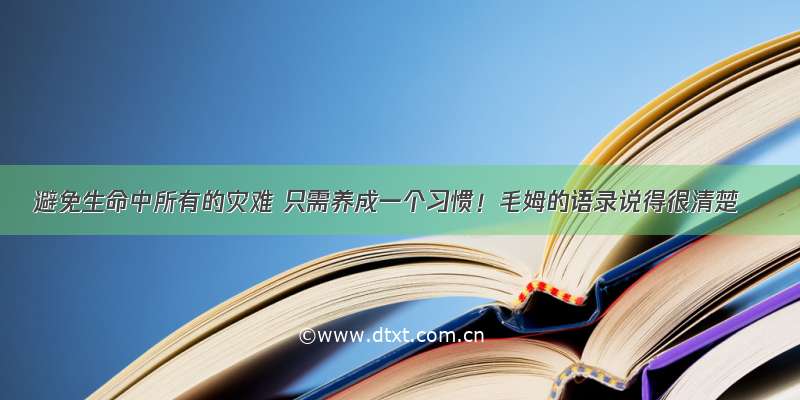 避免生命中所有的灾难 只需养成一个习惯！毛姆的语录说得很清楚

©www.dtxt.com.cn